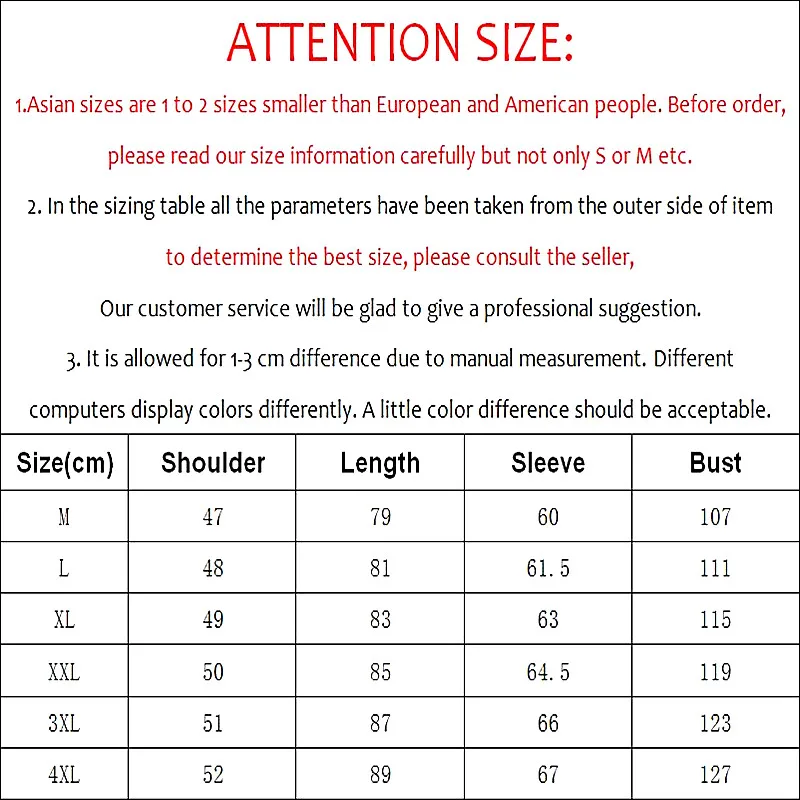 ATTENTION SIZE:

1.Asian sizes are 1 to 2 sizes smaller than European and American people. Before order, please read our size information carefully but not only S or M etc.

2. In the sizing table all the parameters have been taken from the outer side of item to determine the best size, please consult the seller,

Our customer service will be glad to give a professional suggestion.

3. It is allowed for 1-3 cm difference due to manual measurement. Different computers display colors differently. A little color difference should be acceptable.

| Size(cm) | Shoulder | Length | Sleeve | Bust |
|---|---|---|---|---|
| M | 47 | 79 | 60 | 107 |
| L | 48 | 81 | 61.5 | 111 |
| XL | 49 | 83 | 63 | 115 |
| XXL | 50 | 85 | 64.5 | 119 |
| 3XL | 51 | 87 | 66 | 123 |
| 4XL | 52 | 89 | 67 | 127 |